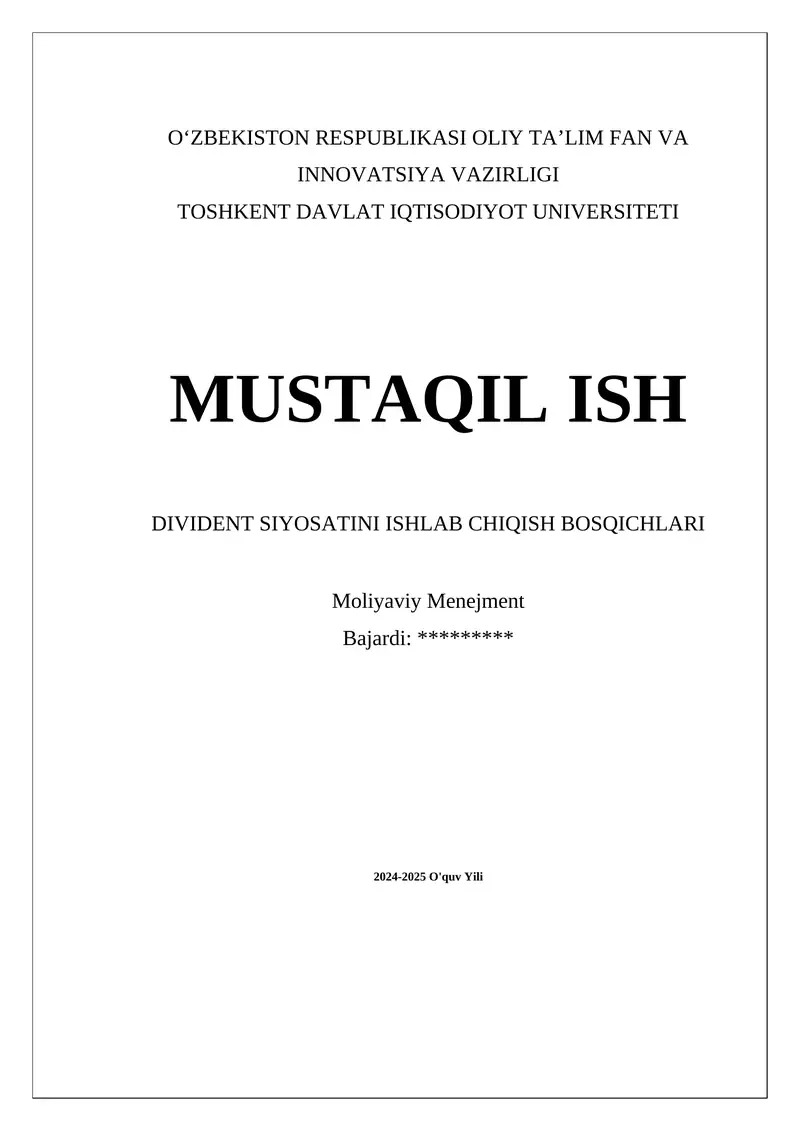 O‘ZBEKISTON RESPUBLIKASI OLIY TA’LIM FAN VA INNOVATSIYA VAZIRLIGI
TOSHKENT DAVLAT IQTISODIYOT UNIVERSITETI

MUSTAQIL ISH

DIVIDENT SIYOSATINI ISHLAB CHIQISH BOSQICHLARI

Moliyaviy Menejment
Bajardi: *********

2024-2025 O'quv Yili